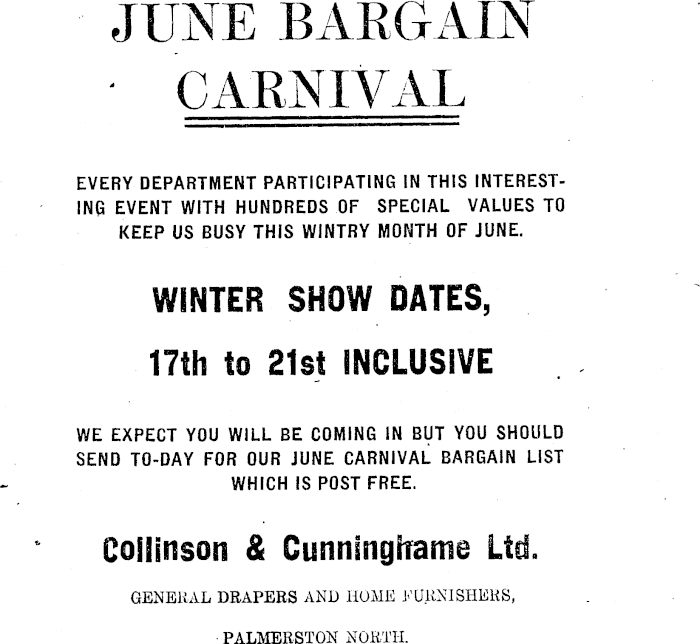 JUNE BARGAIN CARNIVAL

EVERY DEPARTMENT PARTICIPATING IN THIS INTERESTING EVENT WITH HUNDREDS OF SPECIAL VALUES TO KEEP US BUSY THIS WINTRY MONTH OF JUNE.

WINTER SHOW DATES,

17th to 21st INCLUSIVE

WE EXPECT YOU WILL BE COMING IN BUT YOU SHOULD SEND TO-DAY FOR OUR JUNE CARNIVAL BARGAIN LIST WHICH IS POST FREE.

Collinson & Cunninghame Ltd.

GENERAL DRAPERS AND HOME FURNISHERS,

PALMERSTON NORTH.